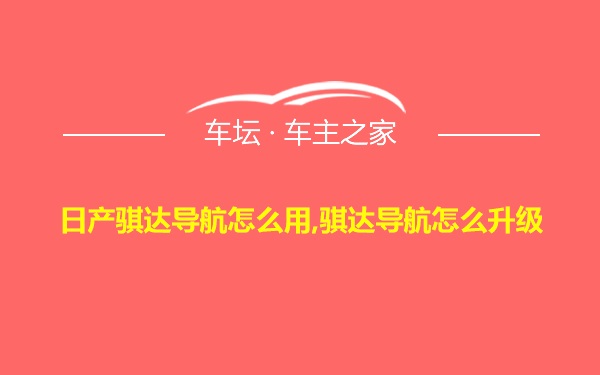 车坛 · 车主之家

日产骐达导航怎么用,骐达导航怎么升级